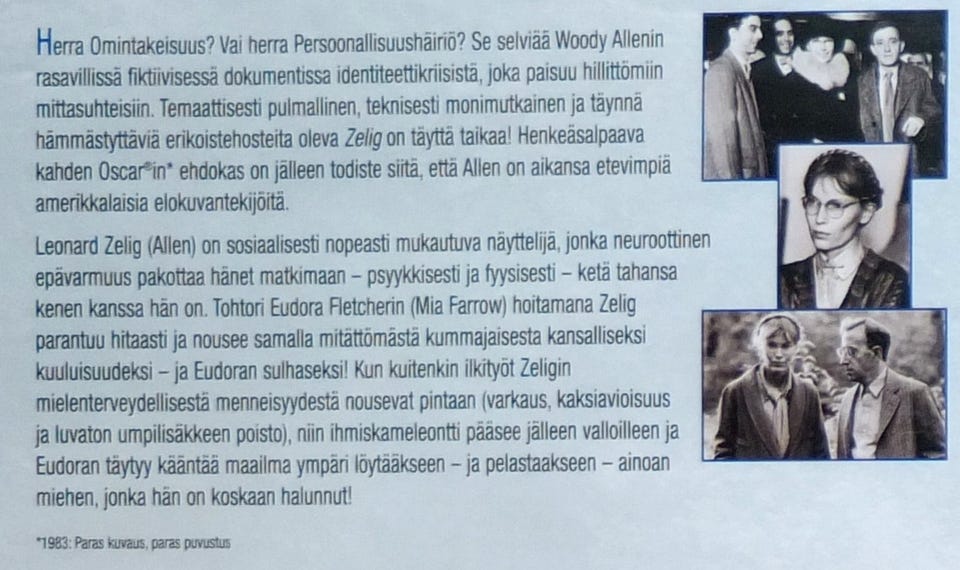 Herra Omintakeisuus? Vai herra Persoonallisuushäiriö? Se selviää Woody Allenin rasavillissä fiktiivisessä dokumentissa identiteettikriisistä, joka paisuu hillittömiin mittasuhteisiin. Temaattisesti pulmallinen, teknisesti monimutkainen ja täynnä hämmästyttäviä erikoistehosteita oleva Zelig on täyttä taikaa! Henkeäsalpaava kahden Oscar®in* ehdokas on jälleen todiste siitä, että Allen on aikansa etevimpiä amerikkalaisia elokuvantekijöitä.

Leonard Zelig (Allen) on sosiaalisesti nopeasti mukautuva näyttelijä, jonka neuroottinen epävarmuus pakottaa hänet matkimaan – psyykkisesti ja fyysisesti – ketä tahansa kenen kanssa hän on. Tohtori Eudora Fletcherin (Mia Farrow) hoitamana Zelig parantuu hitaasti ja nousee samalla mitättömästä kummajaisesta kansalliseksi kuuluisuudeksi – ja Eudoran sulhaseksi! Kun kuitenkin ilkityöt Zeligin mielenterveydellisestä menneisyydestä nousevat pintaan (varkaus, kaksiavioisuus ja luvaton umpilisäkkeen poisto), niin ihmiskameleontti pääsee jälleen valloilleen ja Eudoran täytyy kääntää maailma ympäri löytääkseen – ja pelastaakseen – ainoan miehen, jonka hän on koskaan halunnut!

*1983: Paras kuvaus, paras puvustus